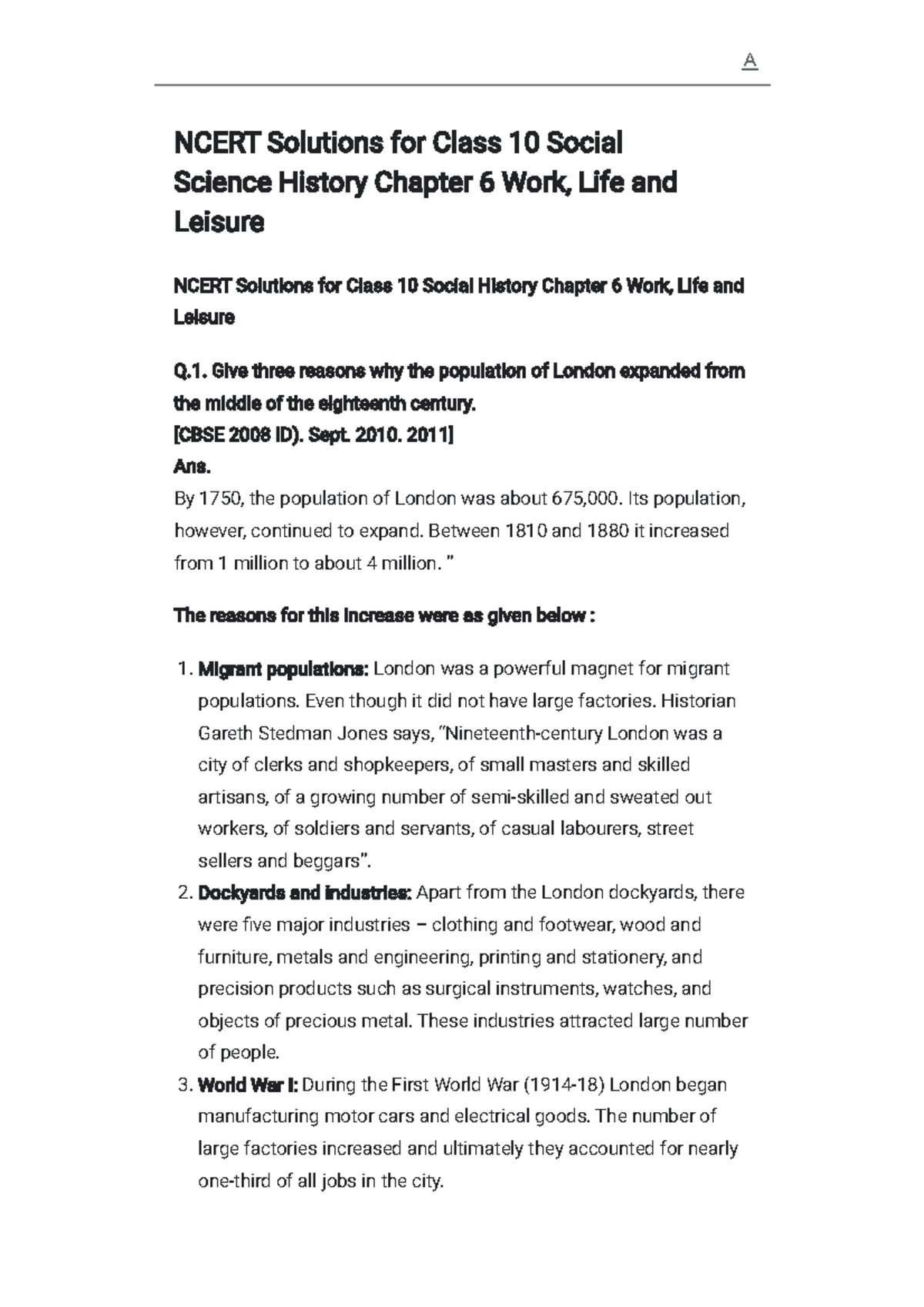 A

NCERT Solutions for Class 10 Social Science History Chapter 6 Work, Life and Leisure

NCERT Solutions for Class 10 Social History Chapter 6 Work, Life and Leisure

Q.1. Give three reasons why the population of London expanded from the middle of the eighteenth century.
[CBSE 2008 ID). Sept. 2010. 2011]
Ans.
By 1750, the population of London was about 675,000. Its population, however, continued to expand. Between 1810 and 1880 it increased from 1 million to about 4 million. ”

The reasons for this increase were as given below :

1. Migrant populations: London was a powerful magnet for migrant populations. Even though it did not have large factories. Historian Gareth Stedman Jones says, “Nineteenth-century London was a city of clerks and shopkeepers, of small masters and skilled artisans, of a growing number of semi-skilled and sweated out workers, of soldiers and servants, of casual labourers, street sellers and beggars”.
2. Dockyards and industries: Apart from the London dockyards, there were five major industries – clothing and footwear, wood and furniture, metals and engineering, printing and stationery, and precision products such as surgical instruments, watches, and objects of precious metal. These industries attracted large number of people.
3. World War I: During the First World War (1914-18) London began manufacturing motor cars and electrical goods. The number of large factories increased and ultimately they accounted for nearly one-third of all jobs in the city.